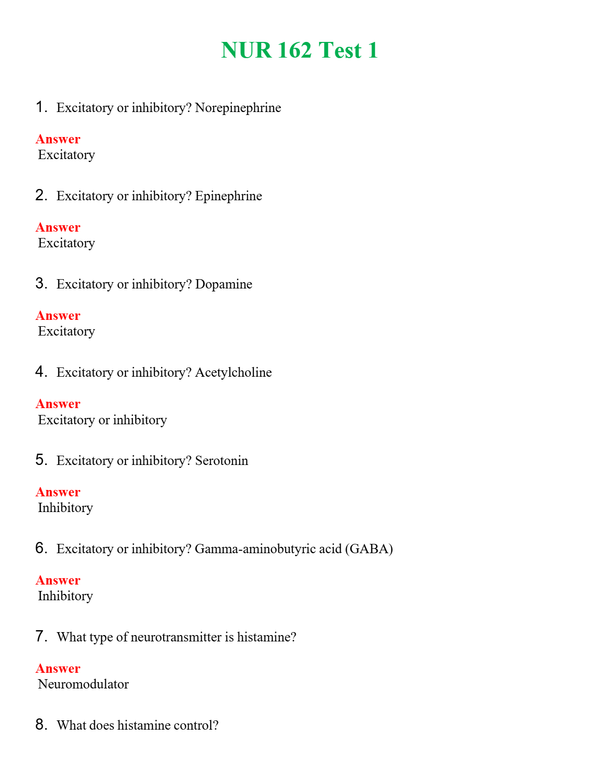 NUR 162 Test 1

1. Excitatory or inhibitory? Norepinephrine

Answer
Excitatory

2. Excitatory or inhibitory? Epinephrine

Answer
Excitatory

3. Excitatory or inhibitory? Dopamine

Answer
Excitatory

4. Excitatory or inhibitory? Acetylcholine

Answer
Excitatory or inhibitory

5. Excitatory or inhibitory? Serotonin

Answer
Inhibitory

6. Excitatory or inhibitory? Gamma-aminobutyric acid (GABA)

Answer
Inhibitory

7. What type of neurotransmitter is histamine?

Answer
Neuromodulator

8. What does histamine control?